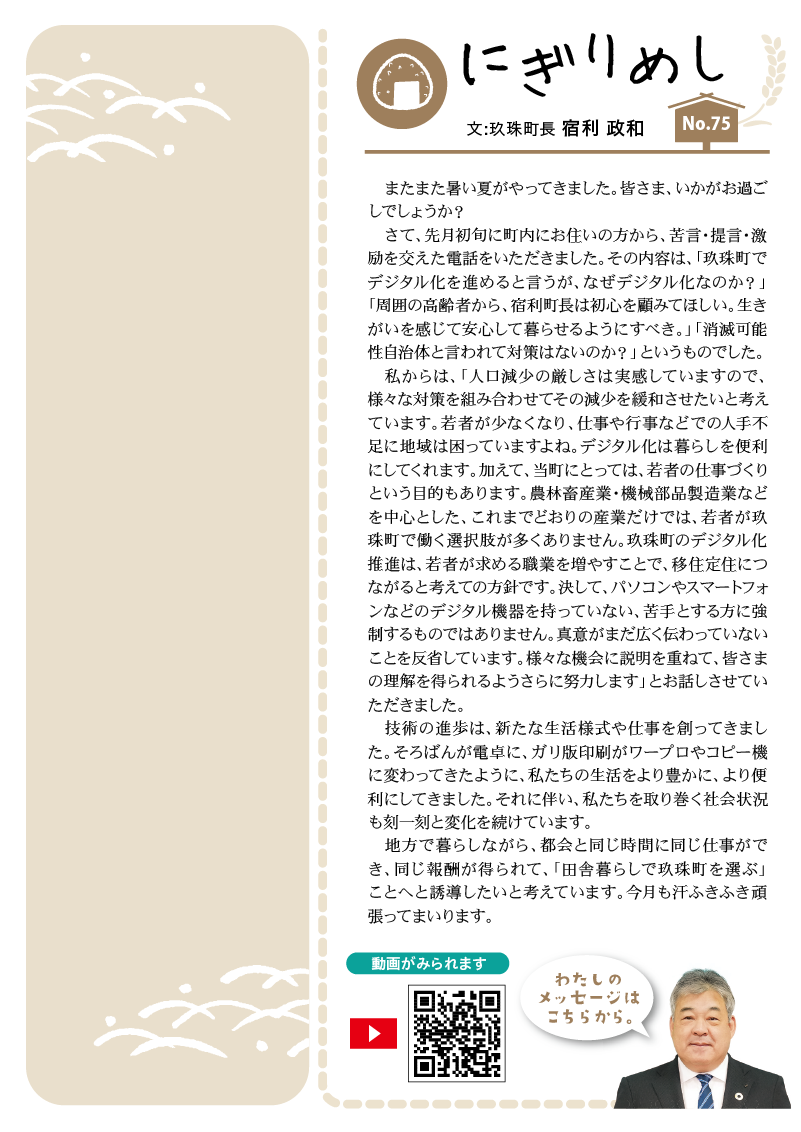 にぎりめし

文:玖珠町長 宿利 政和

No.75

またまた暑い夏がやってきました。皆さま、いかがお過ごしでしょうか?

さて、先月初旬に町内にお住いの方から、苦言・提言・激励を交えた電話をいただきました。その内容は、「玖珠町でデジタル化を進めると言うが、なぜデジタル化なのか?」「周囲の高齢者から、宿利町長は初心を顧みてほしい。生きがいを感じて安心して暮らせるようにすべき。」「消滅可能性自治体と言われて対策はないのか?」というものでした。

私からは、「人口減少の厳しさは実感していますので、様々な対策を組み合わせてその減少を緩和させたいと考えています。若者が少なくなり、仕事や行事などでの人手不足に地域は困っていますよね。デジタル化は暮らしを便利にしてくれます。加えて、当町にとっては、若者の仕事づくりという目的もあります。農林畜産業・機械部品製造業などを中心とした、これまでどおりの産業だけでは、若者が玖珠町で働く選択肢が多くありません。玖珠町のデジタル化推進は、若者が求める職業を増やすことで、移住定住につながると考えての方針です。決して、パソコンやスマートフォンなどのデジタル機器を持っていない、苦手とする方に強制するものではありません。真意がまだ広く伝わっていないことを反省しています。様々な機会に説明を重ねて、皆さまの理解を得られるようさらに努力します」とお話しさせていただきました。

技術の進歩は、新たな生活様式や仕事を創ってきました。そろばんが電卓に、ガリ版印刷がワープロやコピー機に変わってきたように、私たちの生活をより豊かに、より便利にしてきました。それに伴い、私たちを取り巻く社会状況も刻一刻と変化を続けています。

地方で暮らしながら、都会と同じ時間に同じ仕事ができ、同じ報酬が得られて、「田舎暮らしで玖珠町を選ぶ」ことへと誘導したいと考えています。今月も汗ふきふき頑張ってまいります。

動画がみられます

わたしのメッセージはこちらから。